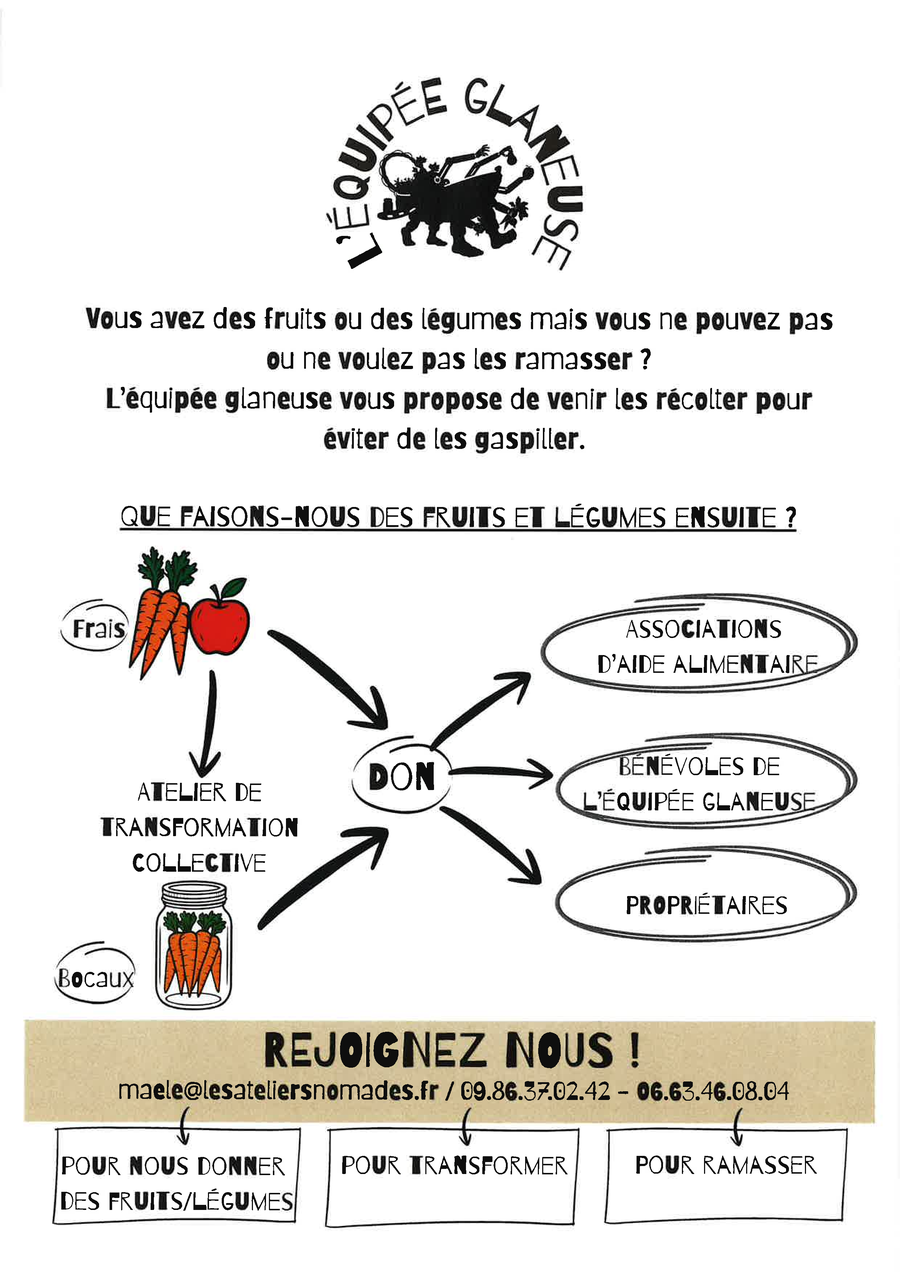 L'ÉQUIPÉE GLANEUSE

Vous avez des fruits ou des légumes mais vous ne pouvez pas ou ne voulez pas les ramasser ?
L'équipée glaneuse vous propose de venir les récolter pour éviter de les gaspiller.

QUE FAISONS-NOUS DES FRUITS ET LÉGUMES ENSUITE ?

Frais

ATELIER DE TRANSFORMATION COLLECTIVE

Bocaux

DON

ASSOCIATIONS D'AIDE ALIMENTAIRE

BÉNÉVOLES DE L'ÉQUIPÉE GLANEUSE

PROPRIÉTAIRES

REJOIGNEZ NOUS !

maele@lesateliersnomades.fr / 09.86.37.02.42 - 06.63.46.08.04

POUR NOUS DONNER DES FRUITS/LÉGUMES

POUR TRANSFORMER

POUR RAMASSER